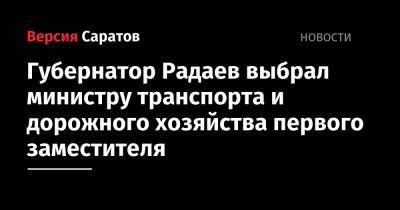 Версия Саратов

НОВОСТИ

Губернатор Радаев выбрал министру транспорта и дорожного хозяйства первого заместителя